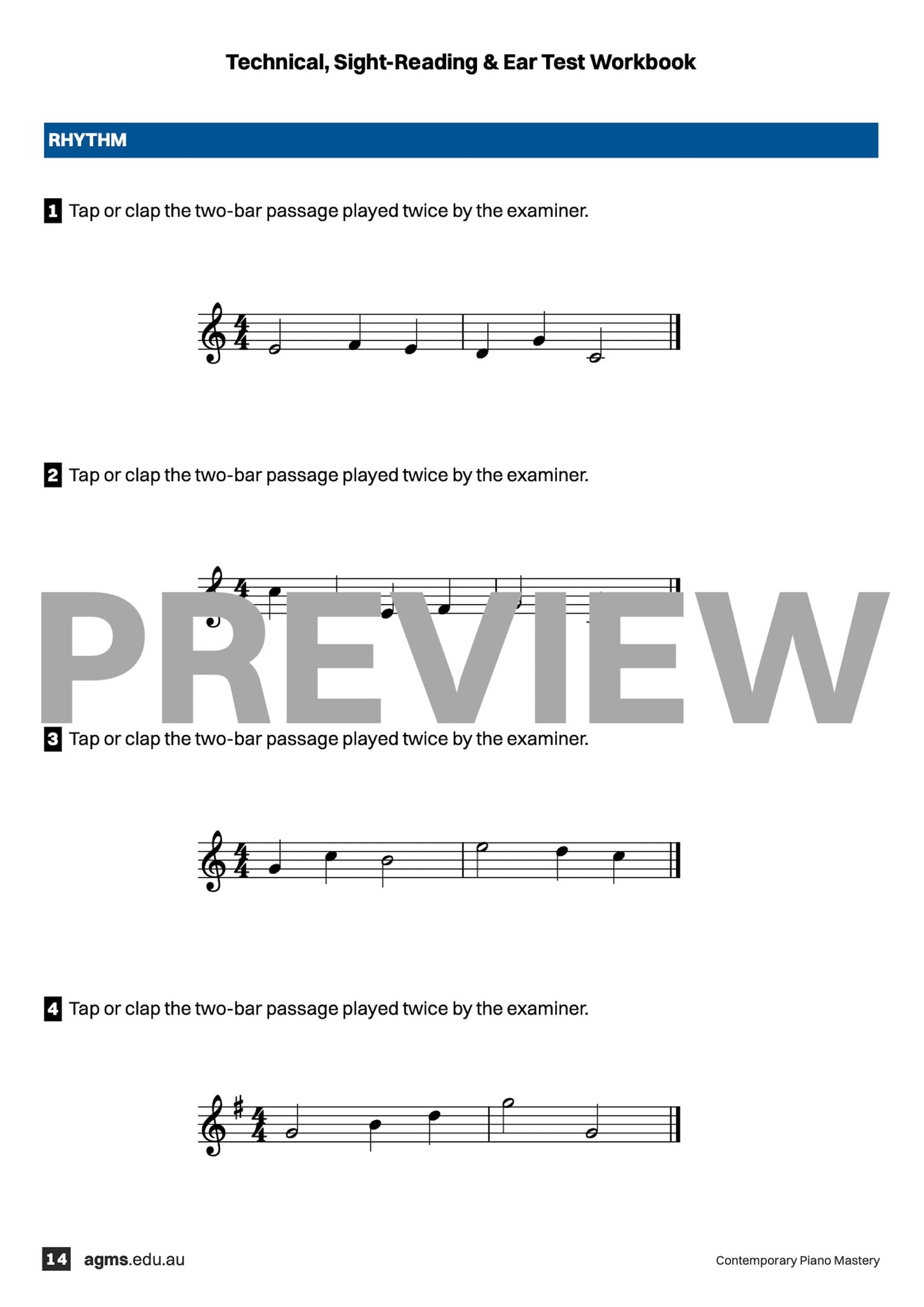 Technical, Sight-Reading & Ear Test Workbook

RHYTHM

1 Tap or clap the two-bar passage played twice by the examiner.

2 Tap or clap the two-bar passage played twice by the examiner.

3 Tap or clap the two-bar passage played twice by the examiner.

4 Tap or clap the two-bar passage played twice by the examiner.

14 agms.edu.au

Contemporary Piano Mastery

PREVIEW